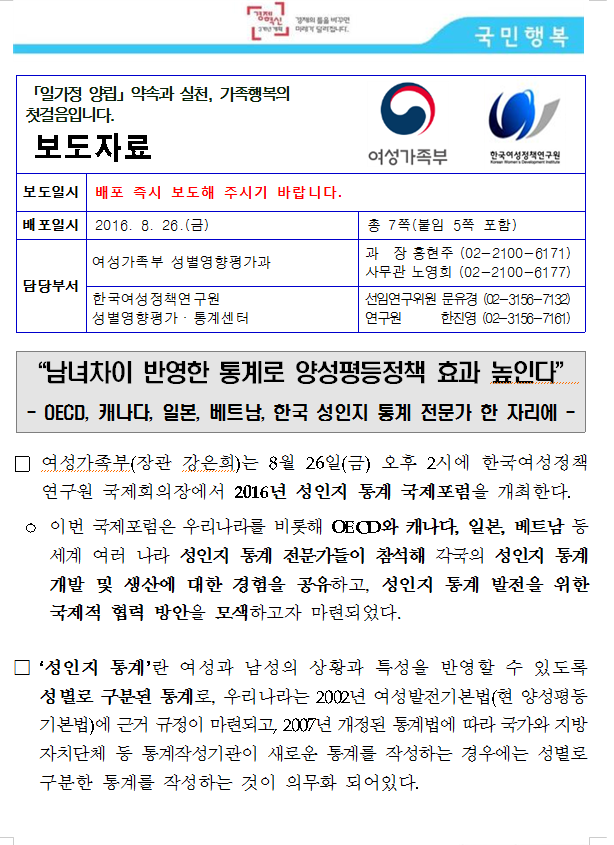 경제혁신 3개년계획 경제의 틀을 바꾸면 미래가 달라집니다.

국민행복

「일가정 양립」 약속과 실천, 가족행복의 첫걸음입니다.

보도자료

여성가족부

한국여성정책연구원 Korean Women's Development Institute

| 보도일시 | 배포 즉시 보도해 주시기 바랍니다. | |
|---|---|---|
| 배포일시 | 2016. 8. 26.(금) | 총 7쪽(붙임 5쪽 포함) |
| 담당부서 | 여성가족부 성별영향평가과 | 과 장 홍현주 (02-2100-6171) 사무관 노영희 (02-2100-6177) |
| | 한국여성정책연구원 성별영향평가 · 통계센터 | 선임연구위원 문유경 (02-3156-7132) 연구원 한진영 (02-3156-7161) |

“남녀차이 반영한 통계로 양성평등정책 효과 높인다”
- OECD, 캐나다, 일본, 베트남, 한국 성인지 통계 전문가 한 자리에 -

□ 여성가족부(장관 강은희)는 8월 26일(금) 오후 2시에 한국여성정책연구원 국제회의장에서 2016년 성인지 통계 국제포럼을 개최한다.

○ 이번 국제포럼은 우리나라를 비롯해 OECD와 캐나다, 일본, 베트남 등 세계 여러 나라 성인지 통계 전문가들이 참석해 각국의 성인지 통계 개발 및 생산에 대한 경험을 공유하고, 성인지 통계 발전을 위한 국제적 협력 방안을 모색하고자 마련되었다.

□ ‘성인지 통계’란 여성과 남성의 상황과 특성을 반영할 수 있도록 성별로 구분된 통계로, 우리나라는 2002년 여성발전기본법(현 양성평등기본법)에 근거 규정이 마련되고, 2007년 개정된 통계법에 따라 국가와 지방자치단체 등 통계작성기관이 새로운 통계를 작성하는 경우에는 성별로 구분한 통계를 작성하는 것이 의무화 되어있다.